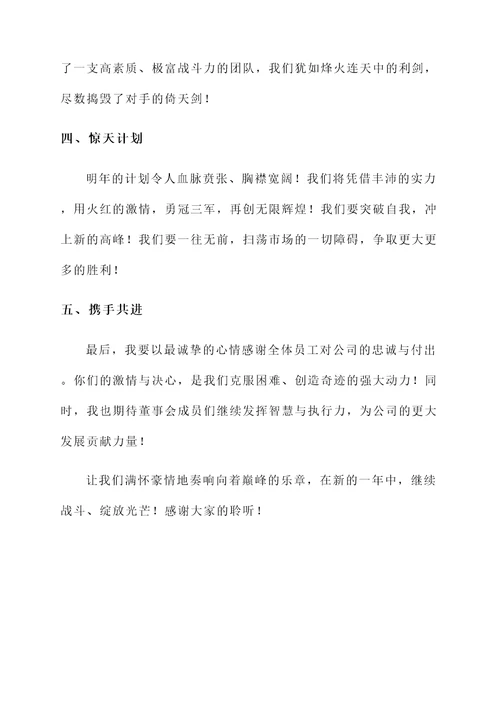 了一支高素质、极富战斗力的团队，我们犹如烽火连天中的利剑，尽数捣毁了对手的倚天剑！

四、惊天计划

明年的计划令人血脉贲张、胸襟宽阔！我们将凭借丰沛的实力，用火红的激情，勇冠三军，再创无限辉煌！我们要突破自我，冲上新的高峰！我们要一往无前，扫荡市场的一切障碍，争取更大更多的胜利！

五、携手共进

最后，我要以最诚挚的心情感谢全体员工对公司的忠诚与付出。你们的激情与决心，是我们克服困难、创造奇迹的强大动力！同时，我也期待董事会成员们继续发挥智慧与执行力，为公司的更大发展贡献力量！

让我们满怀豪情地奏响向着巅峰的乐章，在新的一年中，继续战斗、绽放光芒！感谢大家的聆听！